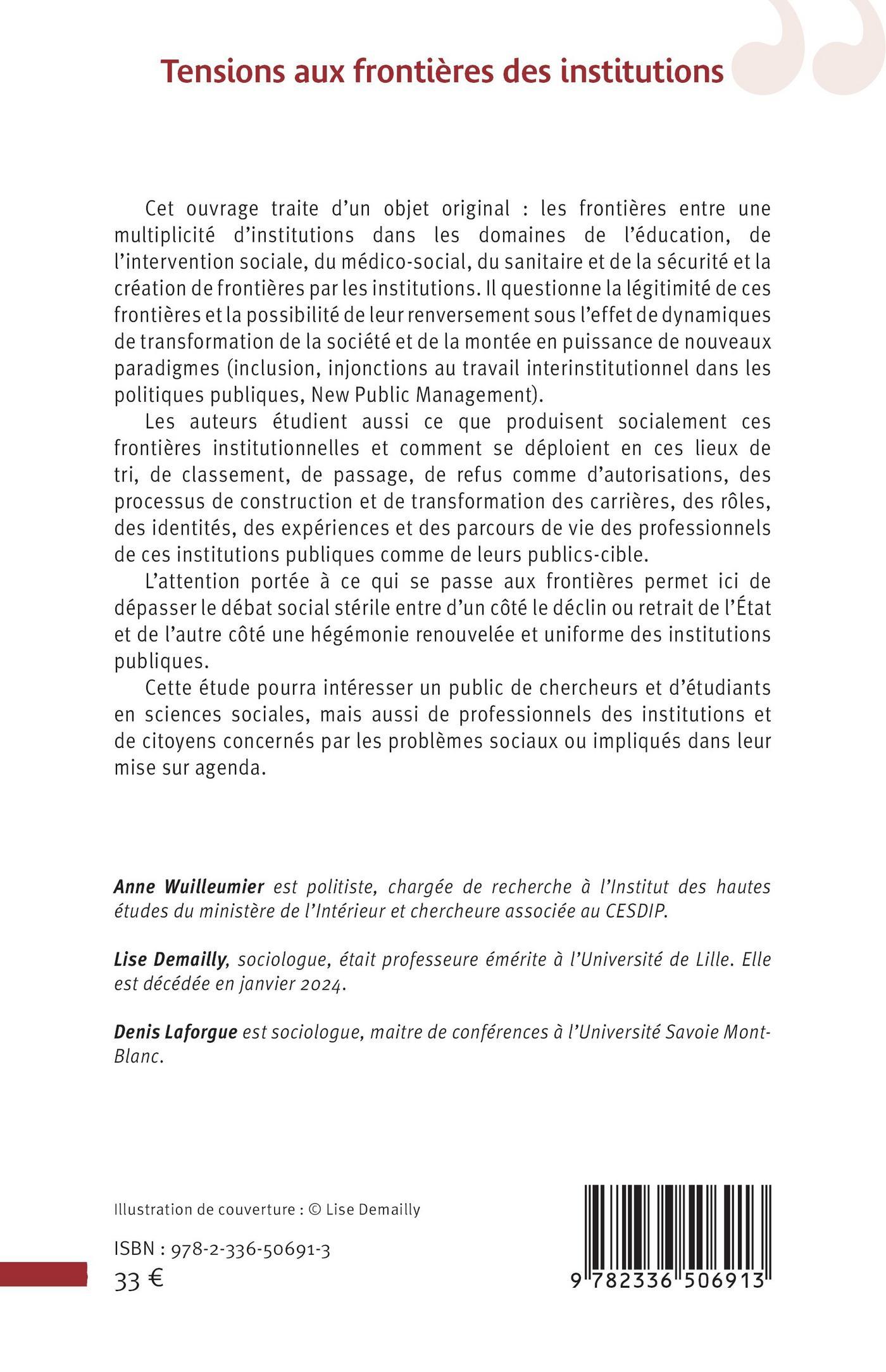 Tensions aux frontières des institutions

Cet ouvrage traite d'un objet original : les frontières entre une multiplicité d'institutions dans les domaines de l'éducation, de l'intervention sociale, du médico-social, du sanitaire et de la sécurité et la création de frontières par les institutions. Il questionne la légitimité de ces frontières et la possibilité de leur renversement sous l'effet de dynamiques de transformation de la société et de la montée en puissance de nouveaux paradigmes (inclusion, injonctions au travail interinstitutionnel dans les politiques publiques, New Public Management).

Les auteurs étudient aussi ce que produisent socialement ces frontières institutionnelles et comment se déploient en ces lieux de tri, de classement, de passage, de refus comme d'autorisations, des processus de construction et de transformation des carrières, des rôles, des identités, des expériences et des parcours de vie des professionnels de ces institutions publiques comme de leurs publics-cible.

L'attention portée à ce qui se passe aux frontières permet ici de dépasser le débat social stérile entre d'un côté le déclin ou retrait de l'État et de l'autre côté une hégémonie renouvelée et uniforme des institutions publiques.

Cette étude pourra intéresser un public de chercheurs et d'étudiants en sciences sociales, mais aussi de professionnels des institutions et de citoyens concernés par les problèmes sociaux ou impliqués dans leur mise sur agenda.

Anne Wuilleumier est politiste, chargée de recherche à l'Institut des hautes études du ministère de l'Intérieur et chercheure associée au CESDIP.

Lise Demailly, sociologue, était professeure émérite à l'Université de Lille. Elle est décédée en janvier 2024.

Denis Laforgue est sociologue, maitre de conférences à l'Université Savoie Mont-Blanc.

Illustration de couverture : © Lise Demailly

ISBN : 978-2-336-50691-3

33 €

9 782336 506913